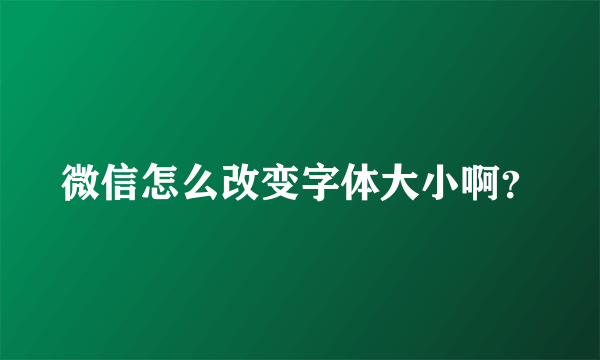 微信怎么改变字体大小啊?